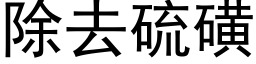 除去硫磺